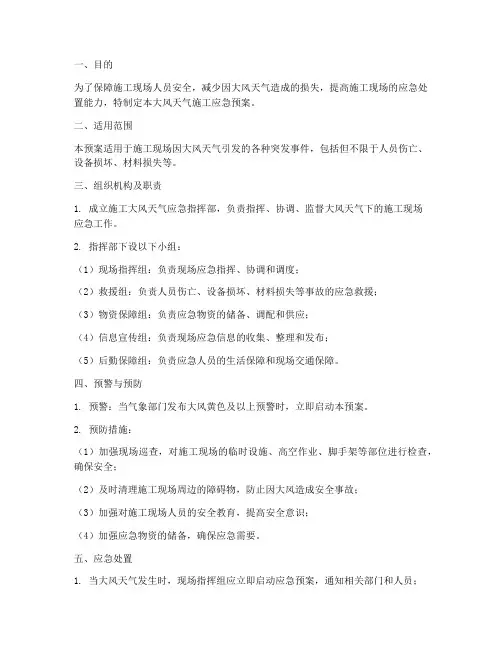 一、目的

为了保障施工现场人员安全，减少因大风天气造成的损失，提高施工现场的应急处置能力，特制定本大风天气施工应急预案。

二、适用范围

本预案适用于施工现场因大风天气引发的各种突发事件，包括但不限于人员伤亡、设备损坏、材料损失等。

三、组织机构及职责

1. 成立施工大风天气应急指挥部，负责指挥、协调、监督大风天气下的施工现场应急工作。

2. 指挥部下设以下小组：

（1）现场指挥组：负责现场应急指挥、协调和调度；

（2）救援组：负责人员伤亡、设备损坏、材料损失等事故的应急救援；

（3）物资保障组：负责应急物资的储备、调配和供应；

（4）信息宣传组：负责现场应急信息的收集、整理和发布；

（5）后勤保障组：负责应急人员的生活保障和现场交通保障。

四、预警与预防

1. 预警：当气象部门发布大风黄色及以上预警时，立即启动本预案。

2. 预防措施：

（1）加强现场巡查，对施工现场的临时设施、高空作业、脚手架等部位进行检查，确保安全；

（2）及时清理施工现场周边的障碍物，防止因大风造成安全事故；

（3）加强对施工现场人员的安全教育，提高安全意识；

（4）加强应急物资的储备，确保应急需要。

五、应急处置

1. 当大风天气发生时，现场指挥组应立即启动应急预案，通知相关部门和人员；